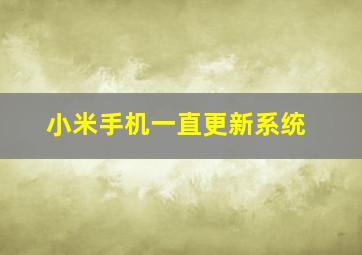 小米手机一直更新系统